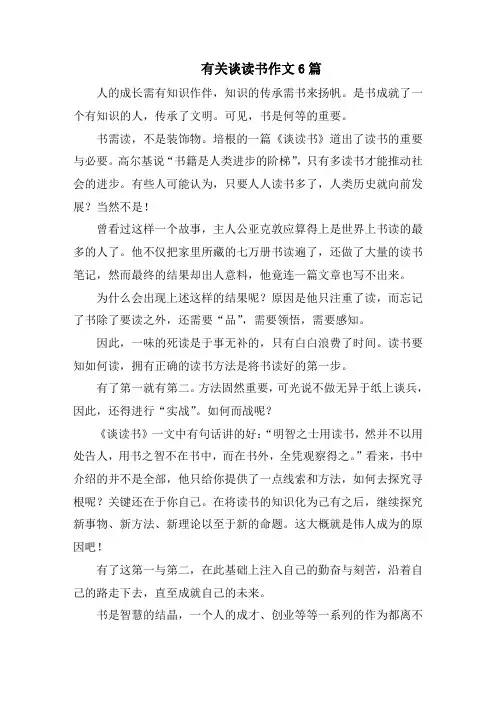 有关谈读书作文6篇

人的成长需有知识作伴，知识的传承需书来扬帆。是书成就了一个有知识的人，传承了文明。可见，书是何等的重要。

书需读，不是装饰物。培根的一篇《谈读书》道出了读书的重要与必要。高尔基说“书籍是人类进步的阶梯”，只有多读书才能推动社会的进步。有些人可能认为，只要人人读书多了，人类历史就向前发展？当然不是！

曾看过这样一个故事，主人公亚克敦应算得上是世界上书读的最多的人了。他不仅把家里所藏的七万册书读遍了，还做了大量的读书笔记，然而最终的结果却出人意料，他竟连一篇文章也写不出来。

为什么会出现上述这样的结果呢？原因是他只注重了读，而忘记了书除了要读之外，还需要“品”，需要领悟，需要感知。

因此，一味的死读是于事无补的，只有白白浪费了时间。读书要知如何读，拥有正确的读书方法是将书读好的第一步。

有了第一就有第二。方法固然重要，可光说不做无异于纸上谈兵，因此，还得进行“实战”。如何而战呢？

《谈读书》一文中有句话讲的好：“明智之士用读书，然并不以用处告人，用书之智不在书中，而在书外，全凭观察得之。”看来，书中介绍的并不是全部，他只给你提供了一点线索和方法，如何去探究寻根呢？关键还在于你自己。在将读书的知识化为己有之后，继续探究新事物、新方法、新理论以至于新的命题。这大概就是伟人成为的原因吧！

有了这第一与第二，在此基础上注入自己的勤奋与刻苦，沿着自己的路走下去，直至成就自己的未来。

书是智慧的结晶，一个人的成才、创业等等一系列的作为都离不